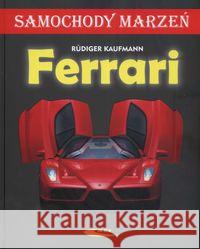 SAMOCHODY MARZEŃ

RÜDIGER KAUFMANN

Ferrari

Kraina Książek